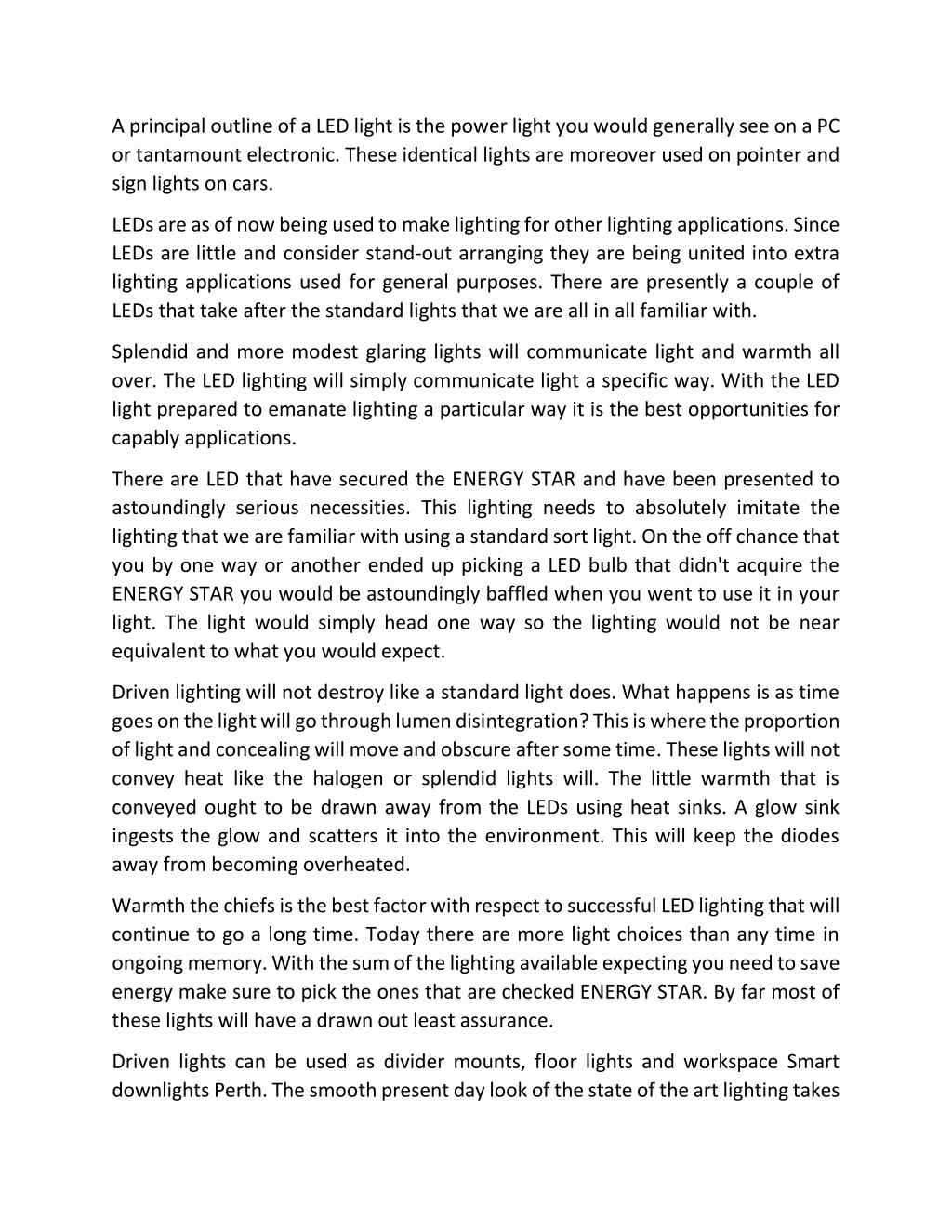 A principal outline of a LED light is the power light you would generally see on a PC or tantamount electronic. These identical lights are moreover used on pointer and sign lights on cars.

LEDs are as of now being used to make lighting for other lighting applications. Since LEDs are little and consider stand-out arranging they are being united into extra lighting applications used for general purposes. There are presently a couple of LEDs that take after the standard lights that we are all in all familiar with.

Splendid and more modest glaring lights will communicate light and warmth all over. The LED lighting will simply communicate light a specific way. With the LED light prepared to emanate lighting a particular way it is the best opportunities for capably applications.

There are LED that have secured the ENERGY STAR and have been presented to astoundingly serious necessities. This lighting needs to absolutely imitate the lighting that we are familiar with using a standard sort light. On the off chance that you by one way or another ended up picking a LED bulb that didn't acquire the ENERGY STAR you would be astoundingly baffled when you went to use it in your light. The light would simply head one way so the lighting would not be near equivalent to what you would expect.

Driven lighting will not destroy like a standard light does. What happens is as time goes on the light will go through lumen disintegration? This is where the proportion of light and concealing will move and obscure after some time. These lights will not convey heat like the halogen or splendid lights will. The little warmth that is conveyed ought to be drawn away from the LEDs using heat sinks. A glow sink ingests the glow and scatters it into the environment. This will keep the diodes away from becoming overheated.

Warmth the chiefs is the best factor with respect to successful LED lighting that will continue to go a long time. Today there are more light choices than any time in ongoing memory. With the sum of the lighting available expecting you need to save energy make sure to pick the ones that are checked ENERGY STAR. By far most of these lights will have a drawn out least assurance.

Driven lights can be used as divider mounts, floor lights and workspace Smart downlights Perth. The smooth present day look of the state of the art lighting takes